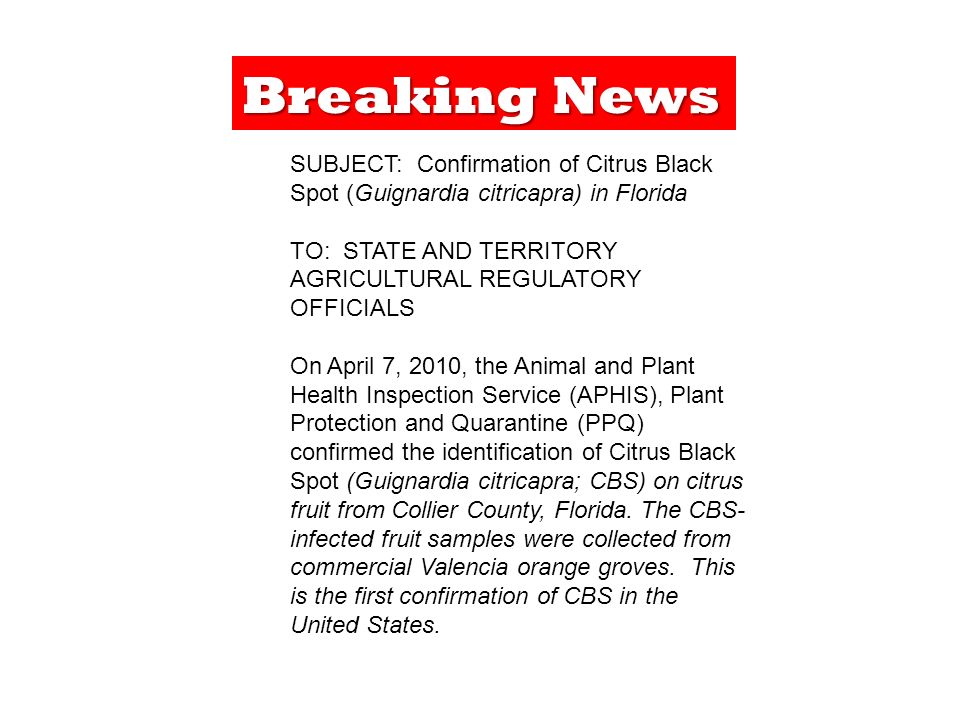 Breaking News

SUBJECT: Confirmation of Citrus Black Spot (Guignardia citricapra) in Florida

TO: STATE AND TERRITORY AGRICULTURAL REGULATORY OFFICIALS

On April 7, 2010, the Animal and Plant Health Inspection Service (APHIS), Plant Protection and Quarantine (PPQ) confirmed the identification of Citrus Black Spot (Guignardia citricapra; CBS) on citrus fruit from Collier County, Florida. The CBS-infected fruit samples were collected from commercial Valencia orange groves. This is the first confirmation of CBS in the United States.